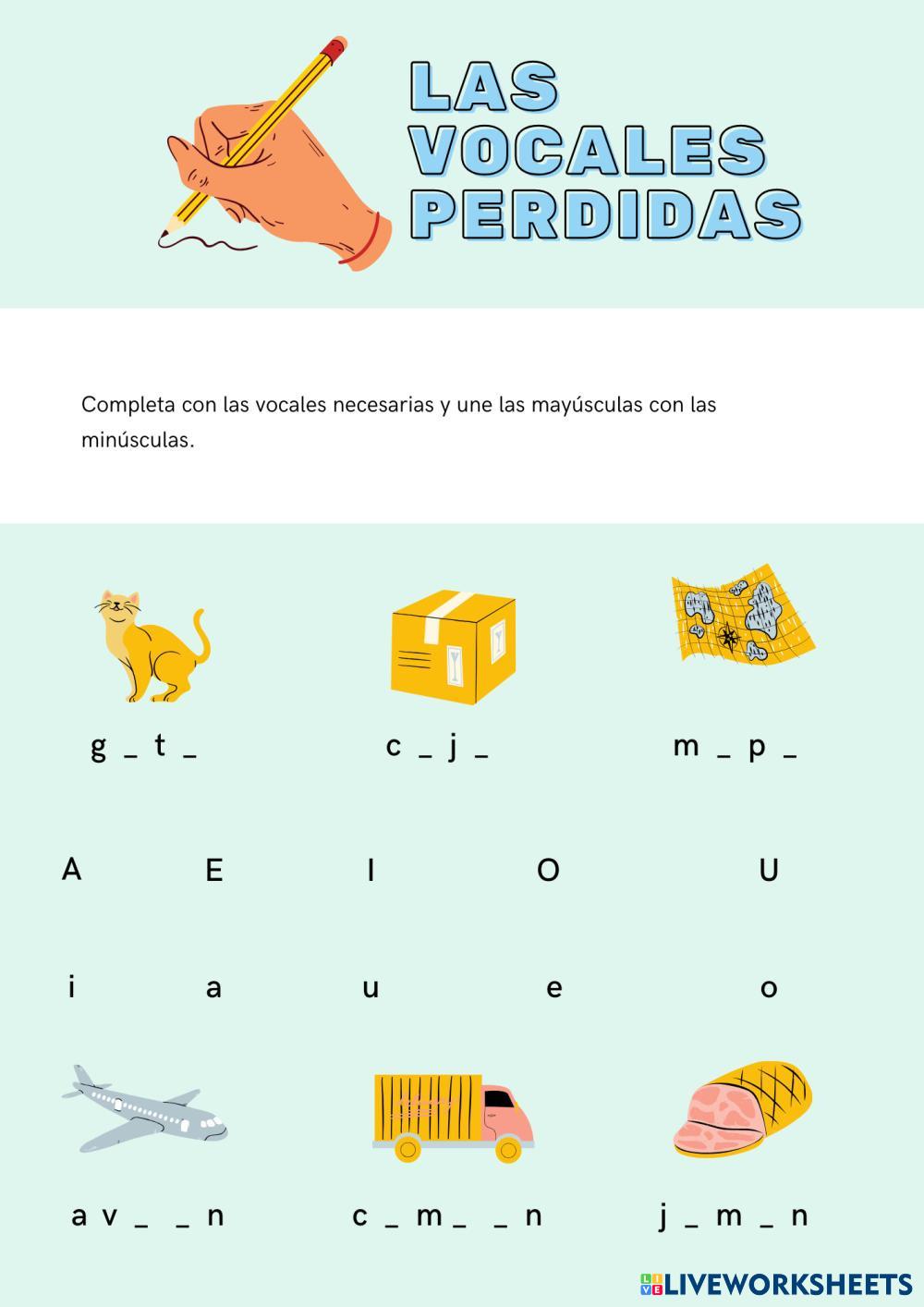 LAS VOCALES PERDIDAS

Completa con las vocales necesarias y une las mayúsculas con las minúsculas.

g _ t _

c _ j _

m _ p _

A E I O U

i a u e o

a v _ _ n

c _ m _ _ n

j _ m _ n

LIVEWORKSHEETS